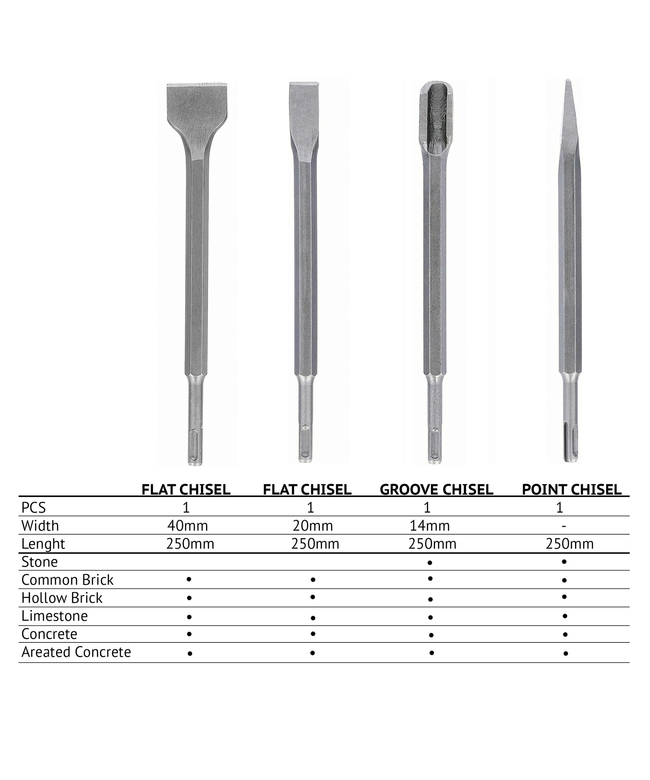 | | FLAT CHISEL | FLAT CHISEL | GROOVE CHISEL | POINT CHISEL |
|---|---|---|---|---|
| PCS | 1 | 1 | 1 | 1 |
| Width | 40mm | 20mm | 14mm | - |
| Lenght | 250mm | 250mm | 250mm | 250mm |
| Stone | | | • | • |
| Common Brick | • | • | • | • |
| Hollow Brick | • | • | • | • |
| Limestone | • | • | • | • |
| Concrete | • | • | • | • |
| Areated Concrete | • | • | • | • |